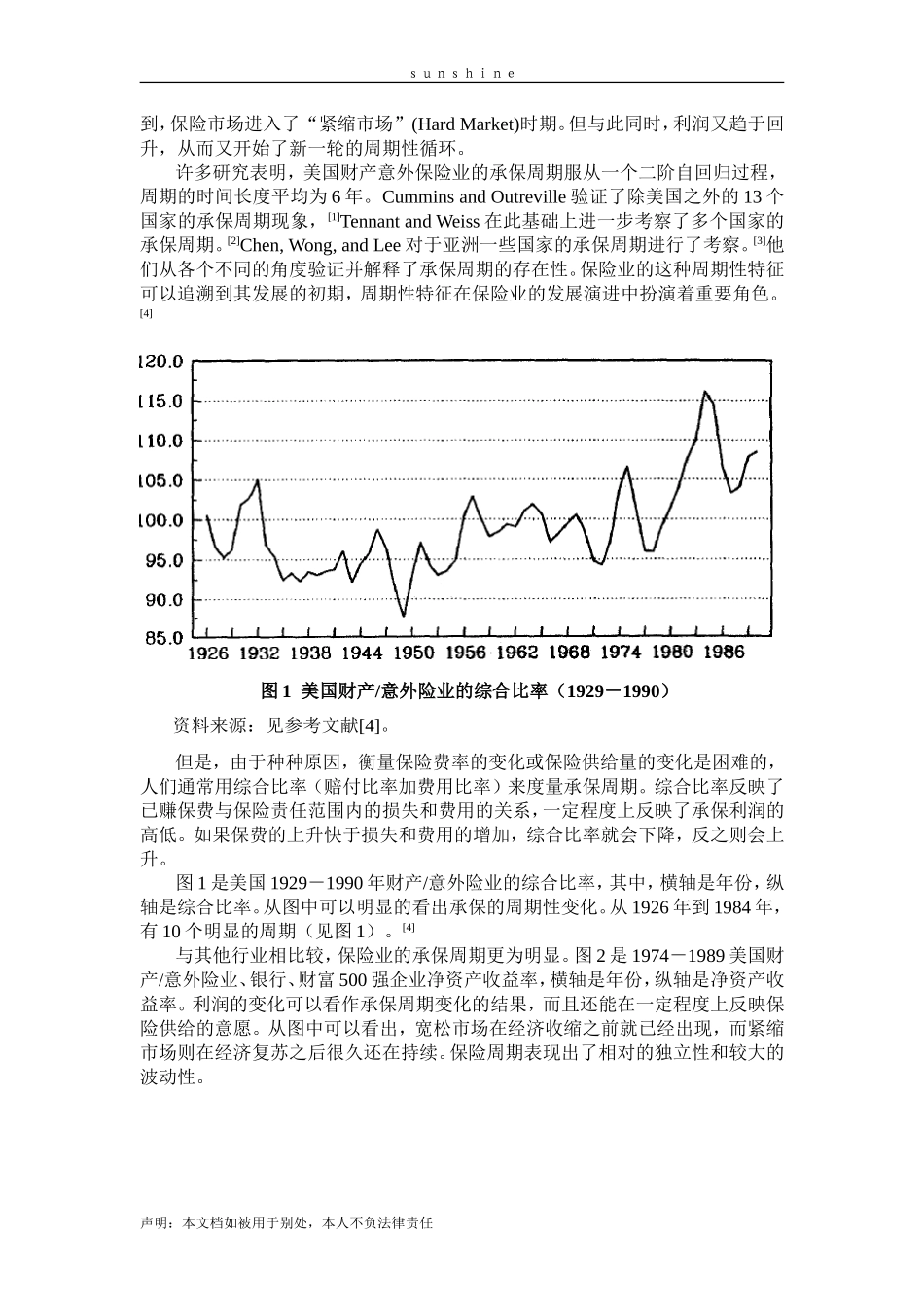 sunshine

到，保险市场进入了“紧缩市场”(Hard Market)时期。但与此同时，利润又趋于回升，从而又开始了新一轮的周期性循环。

许多研究表明，美国财产意外保险业的承保周期服从一个二阶自回归过程，周期的时间长度平均为 6 年。Cummins and Outreville 验证了除美国之外的 13 个国家的承保周期现象，[1]Tennant and Weiss 在此基础上进一步考察了多个国家的承保周期。[2]Chen, Wong, and Lee 对于亚洲一些国家的承保周期进行了考察。[3]他们从各个不同的角度验证并解释了承保周期的存在性。保险业的这种周期性特征可以追溯到其发展的初期，周期性特征在保险业的发展演进中扮演着重要角色。[4]

120.0
115.0
110.0
105.0
100.0
95.0
90.0
85.0
1926 1932 1938 1944 1950 1956 1962 1968 1974 1980 1986

图 1 美国财产/意外险业的综合比率（1929－1990）

资料来源：见参考文献[4]。

但是，由于种种原因，衡量保险费率的变化或保险供给量的变化是困难的，人们通常用综合比率（赔付比率加费用比率）来度量承保周期。综合比率反映了已赚保费与保险责任范围内的损失和费用的关系，一定程度上反映了承保利润的高低。如果保费的上升快于损失和费用的增加，综合比率就会下降，反之则会上升。

图 1 是美国 1929－1990 年财产/意外险业的综合比率，其中，横轴是年份，纵轴是综合比率。从图中可以明显的看出承保的周期性变化。从 1926 年到 1984 年，有 10 个明显的周期（见图 1）。[4]

与其他行业相比较，保险业的承保周期更为明显。图 2 是 1974－1989 美国财产/意外险业、银行、财富 500 强企业净资产收益率，横轴是年份，纵轴是净资产收益率。利润的变化可以看作承保周期变化的结果，而且还能在一定程度上反映保险供给的意愿。从图中可以看出，宽松市场在经济收缩之前就已经出现，而紧缩市场则在经济复苏之后很久还在持续。保险周期表现出了相对的独立性和较大的波动性。

声明：本文档如被用于别处，本人不负法律责任